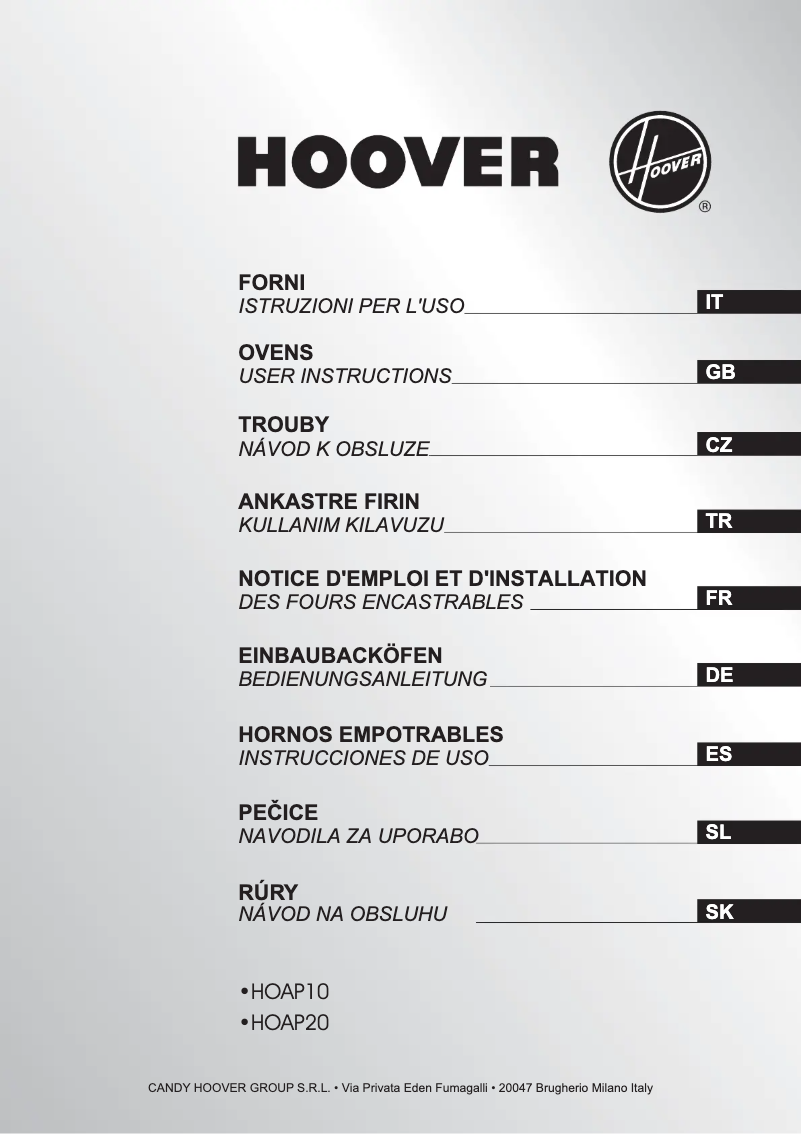 HOOVER

HOOVER
®

FORNI
ISTRUZIONI PER L'USO
IT

OVENS
USER INSTRUCTIONS
GB

TROUBY
NÁVOD K OBSLUZE
CZ

ANKASTRE FIRIN
KULLANIM KILAVUZU
TR

NOTICE D'EMPLOI ET D'INSTALLATION
DES FOURS ENCASTRABLES
FR

EINBAUBACKÖFEN
BEDIENUNGSANLEITUNG
DE

HORNOS EMPOTRABLES
INSTRUCCIONES DE USO
ES

PEČICE
NAVODILA ZA UPORABO
SL

RÚRY
NÁVOD NA OBSLUHU
SK

•HOAP10
•HOAP20

CANDY HOOVER GROUP S.R.L. • Via Privata Eden Fumagalli • 20047 Brugherio Milano Italy